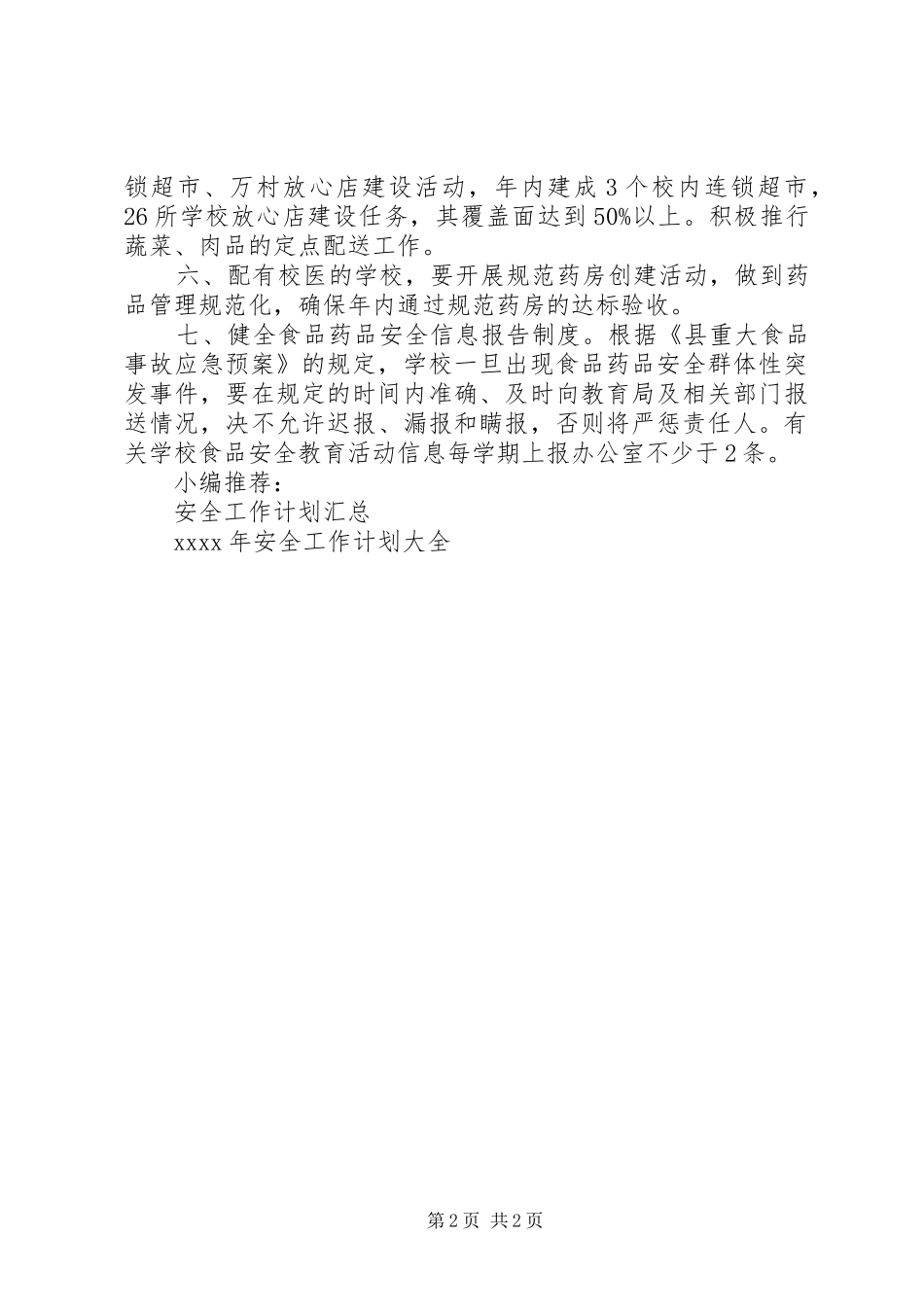 锁超市、万村放心店建设活动，年内建成3个校内连锁超市，26所学校放心店建设任务，其覆盖面达到50%以上。积极推行蔬菜、肉品的定点配送工作。

六、配有校医的学校，要开展规范药房创建活动，做到药品管理规范化，确保年内通过规范药房的达标验收。

七、健全食品药品安全信息报告制度。根据《县重大食品事故应急预案》的规定，学校一旦出现食品药品安全群体性突发事件，要在规定的时间内准确、及时向教育局及相关部门报送情况，决不允许迟报、漏报和瞒报，否则将严惩责任人。有关学校食品安全教育活动信息每学期上报办公室不少于2条。

小编推荐：

安全工作计划汇总

xxxx年安全工作计划大全

第2页 共2页